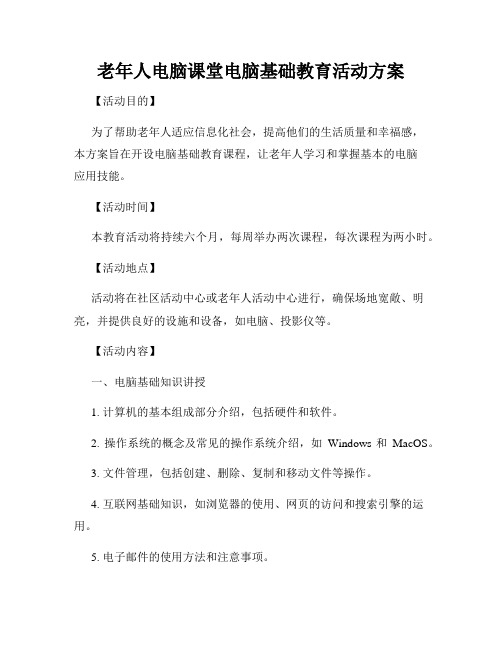 老年人电脑课堂电脑基础教育活动方案

【活动目的】

为了帮助老年人适应信息化社会，提高他们的生活质量和幸福感，本方案旨在开设电脑基础教育课程，让老年人学习和掌握基本的电脑应用技能。

【活动时间】

本教育活动将持续六个月，每周举办两次课程，每次课程为两小时。

【活动地点】

活动将在社区活动中心或老年人活动中心进行，确保场地宽敞、明亮，并提供良好的设施和设备，如电脑、投影仪等。

【活动内容】

一、电脑基础知识讲授

1. 计算机的基本组成部分介绍，包括硬件和软件。

2. 操作系统的概念及常见的操作系统介绍，如 Windows 和 MacOS。

3. 文件管理，包括创建、删除、复制和移动文件等操作。

4. 互联网基础知识，如浏览器的使用、网页的访问和搜索引擎的运用。

5. 电子邮件的使用方法和注意事项。